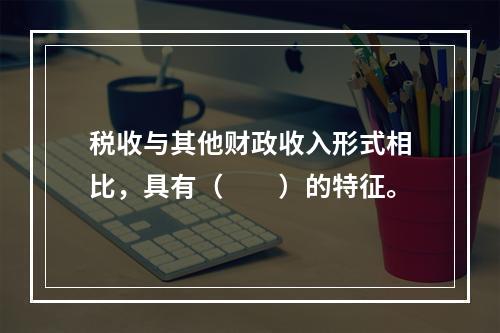 税收与其他财政收入形式相比，具有（　　）的特征。